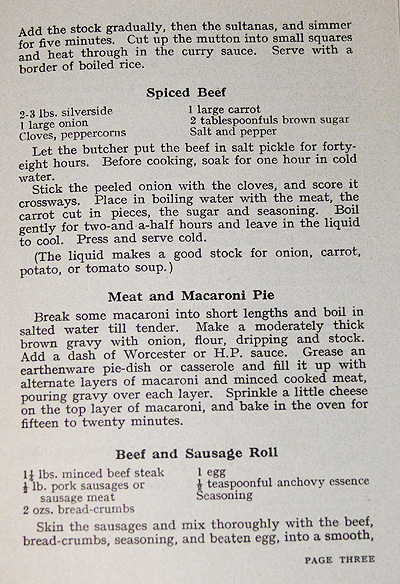 Add the stock gradually, then the sultanas, and simmer for five minutes. Cut up the mutton into small squares and heat through in the curry sauce. Serve with a border of boiled rice.

Spiced Beef

2-3 lbs. silverside
1 large onion
Cloves, peppercorns

1 large carrot
2 tablespoonfuls brown sugar
Salt and pepper

Let the butcher put the beef in salt pickle for forty-eight hours. Before cooking, soak for one hour in cold water.

Stick the peeled onion with the cloves, and score it crossways. Place in boiling water with the meat, the carrot cut in pieces, the sugar and seasoning. Boil gently for two-and a-half hours and leave in the liquid to cool. Press and serve cold.

(The liquid makes a good stock for onion, carrot, potato, or tomato soup.)

Meat and Macaroni Pie

Break some macaroni into short lengths and boil in salted water till tender. Make a moderately thick brown gravy with onion, flour, dripping and stock. Add a dash of Worcester or H.P. sauce. Grease an earthenware pie-dish or casserole and fill it up with alternate layers of macaroni and minced cooked meat, pouring gravy over each layer. Sprinkle a little cheese on the top layer of macaroni, and bake in the oven for fifteen to twenty minutes.

Beef and Sausage Roll

$1\frac{1}{4}$ lbs. minced beef steak
$\frac{1}{2}$ lb. pork sausages or sausage meat
2 ozs. bread-crumbs

1 egg
$\frac{1}{2}$ teaspoonful anchovy essence
Seasoning

Skin the sausages and mix thoroughly with the beef, bread-crumbs, seasoning, and beaten egg, into a smooth,

PAGE THREE